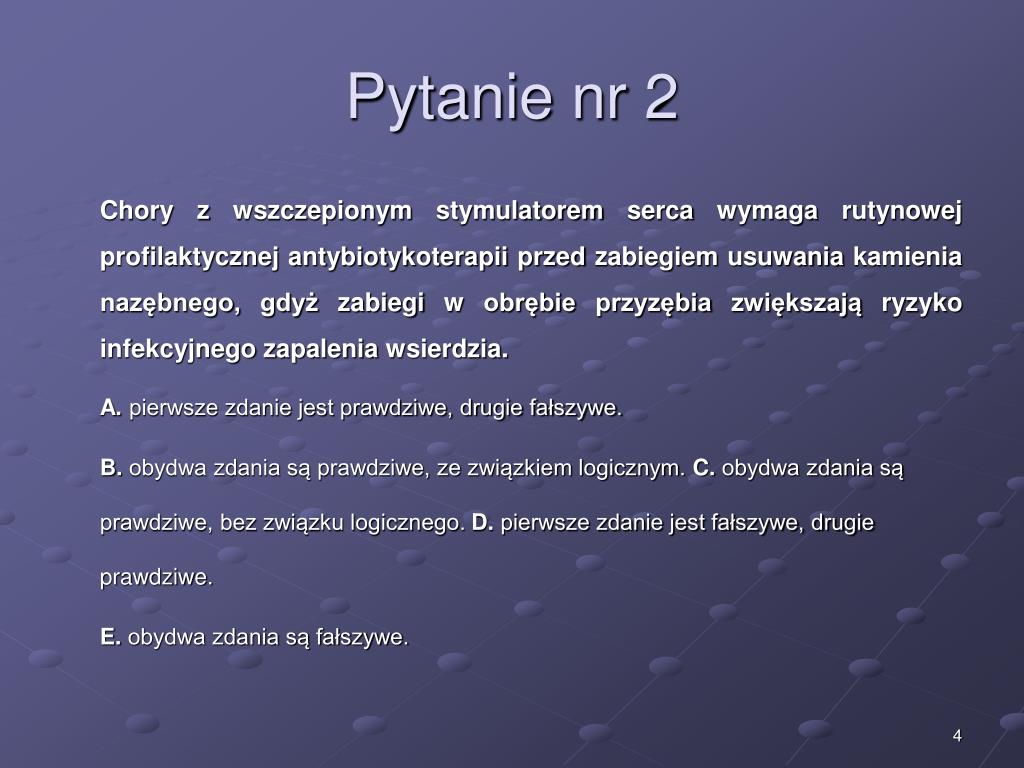 Pytanie nr 2

Chory z wszczepionym stymulatorem serca wymaga rutynowej profilaktycznej antybiotykoterapii przed zabiegiem usuwania kamienia nazębnego, gdyż zabiegi w obrębie przyzębia zwiększają ryzyko infekcyjnego zapalenia wsierdzia.

A. pierwsze zdanie jest prawdziwe, drugie fałszywe.

B. obydwa zdania są prawdziwe, ze związkiem logicznym. C. obydwa zdania są prawdziwe, bez związku logicznego. D. pierwsze zdanie jest fałszywe, drugie prawdziwe.

E. obydwa zdania są fałszywe.

4